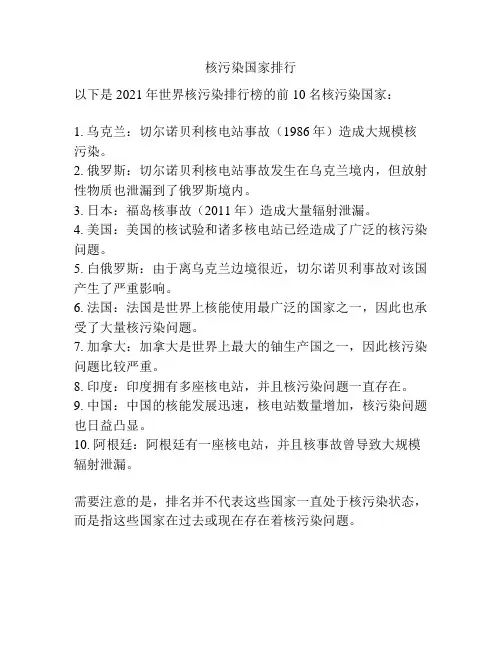 核污染国家排行

以下是 2021 年世界核污染排行榜的前 10 名核污染国家：

1. 乌克兰：切尔诺贝利核电站事故（1986 年）造成大规模核污染。
2. 俄罗斯：切尔诺贝利核电站事故发生在乌克兰境内，但放射性物质也泄漏到了俄罗斯境内。
3. 日本：福岛核事故（2011 年）造成大量辐射泄漏。
4. 美国：美国的核试验和诸多核电站已经造成了广泛的核污染问题。
5. 白俄罗斯：由于离乌克兰边境很近，切尔诺贝利事故对该国产生了严重影响。
6. 法国：法国是世界上核能使用最广泛的国家之一，因此也承受了大量核污染问题。
7. 加拿大：加拿大是世界上最大的铀生产国之一，因此核污染问题比较严重。
8. 印度：印度拥有多座核电站，并且核污染问题一直存在。
9. 中国：中国的核能发展迅速，核电站数量增加，核污染问题也日益凸显。
10. 阿根廷：阿根廷有一座核电站，并且核事故曾导致大规模辐射泄漏。

需要注意的是，排名并不代表这些国家一直处于核污染状态，而是指这些国家在过去或现在存在着核污染问题。